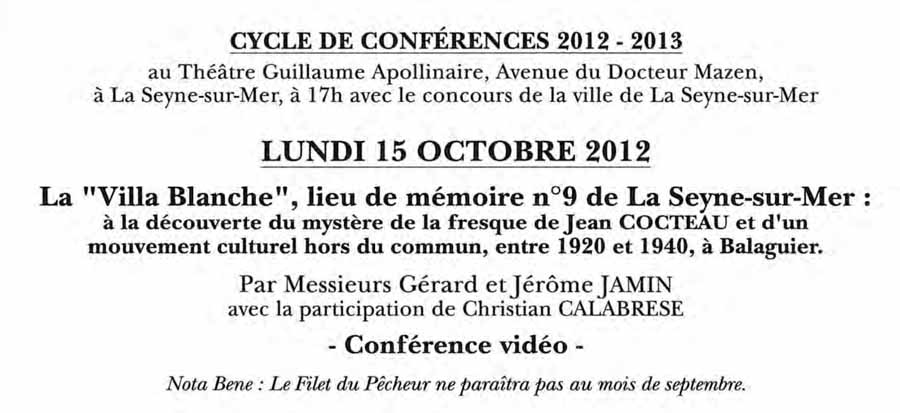 CYCLE DE CONFÉRENCES 2012 - 2013

au Théâtre Guillaume Apollinaire, Avenue du Docteur Mazen, à La Seyne-sur-Mer, à 17h avec le concours de la ville de La Seyne-sur-Mer

LUNDI 15 OCTOBRE 2012

La "Villa Blanche", lieu de mémoire n°9 de La Seyne-sur-Mer : à la découverte du mystère de la fresque de Jean COCTEAU et d'un mouvement culturel hors du commun, entre 1920 et 1940, à Balaguier.

Par Messieurs Gérard et Jérôme JAMIN avec la participation de Christian CALABRESE

- Conférence vidéo -

Nota Bene : Le Filet du Pêcheur ne paraîtra pas au mois de septembre.